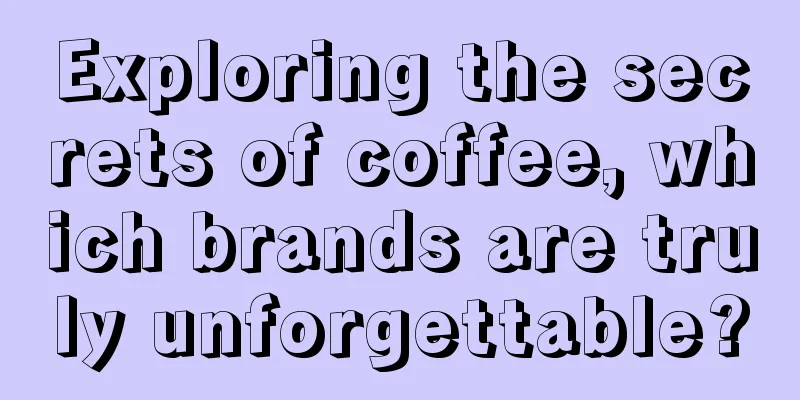 Exploring the secrets of coffee, which brands are truly unforgettable?